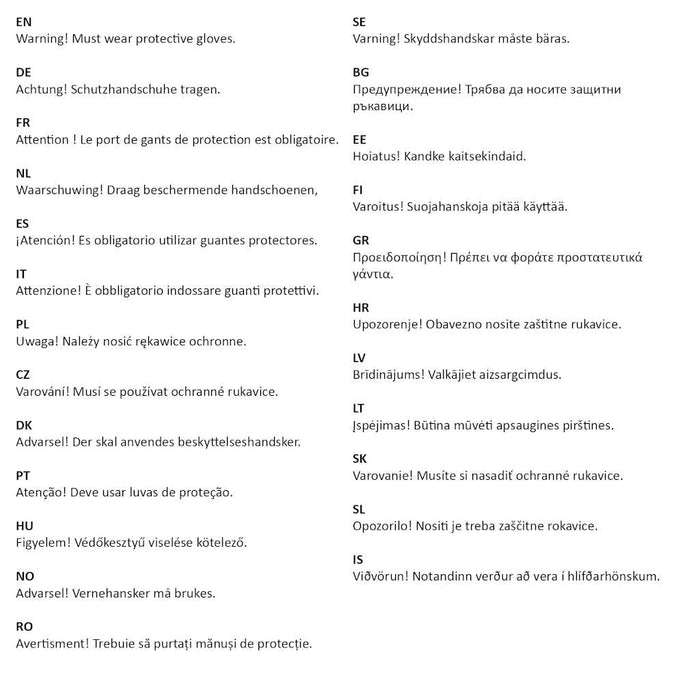 EN
Warning! Must wear protective gloves.

DE
Achtung! Schutzhandschuhe tragen.

FR
Attention ! Le port de gants de protection est obligatoire.

NL
Waarschuwing! Draag beschermende handschoenen,

ES
¡Atención! Es obligatorio utilizar guantes protectores.

IT
Attenzione! È obbligatorio indossare guanti protettivi.

PL
Uwaga! Należy nosić rękawice ochronne.

CZ
Varování! Musí se používat ochranné rukavice.

DK
Advarsel! Der skal anvendes beskyttelseshandsker.

PT
Atenção! Deve usar luvas de proteção.

HU
Figyelem! Védőkesztyű viselése kötelező.

NO
Advarsel! Vernehansker må brukes.

RO
Avertisment! Trebuie să purtați mănuși de protecție.

SE
Varning! Skyddshandskar måste bäras.

BG
Предупреждение! Трябва да носите защитни ръкавици.

EE
Hoiatus! Kandke kaitsekindaid.

FI
Varoitus! Suojahanskoja pitää käyttää.

GR
Προειδοποίηση! Πρέπει να φοράτε προστατευτικά γάντια.

HR
Upozorenje! Obavezno nosite zaštitne rukavice.

LV
Brīdinājums! Valkājiet aizsargcimdus.

LT
Įspėjimas! Būtina mūvėti apsaugines pirštines.

SK
Varovanie! Musíte si nasadiť ochranné rukavice.

SL
Opozorilo! Nositi je treba zaščitne rokavice.

IS
Viðvörun! Notandinn verður að vera í hlífðarhönskum.